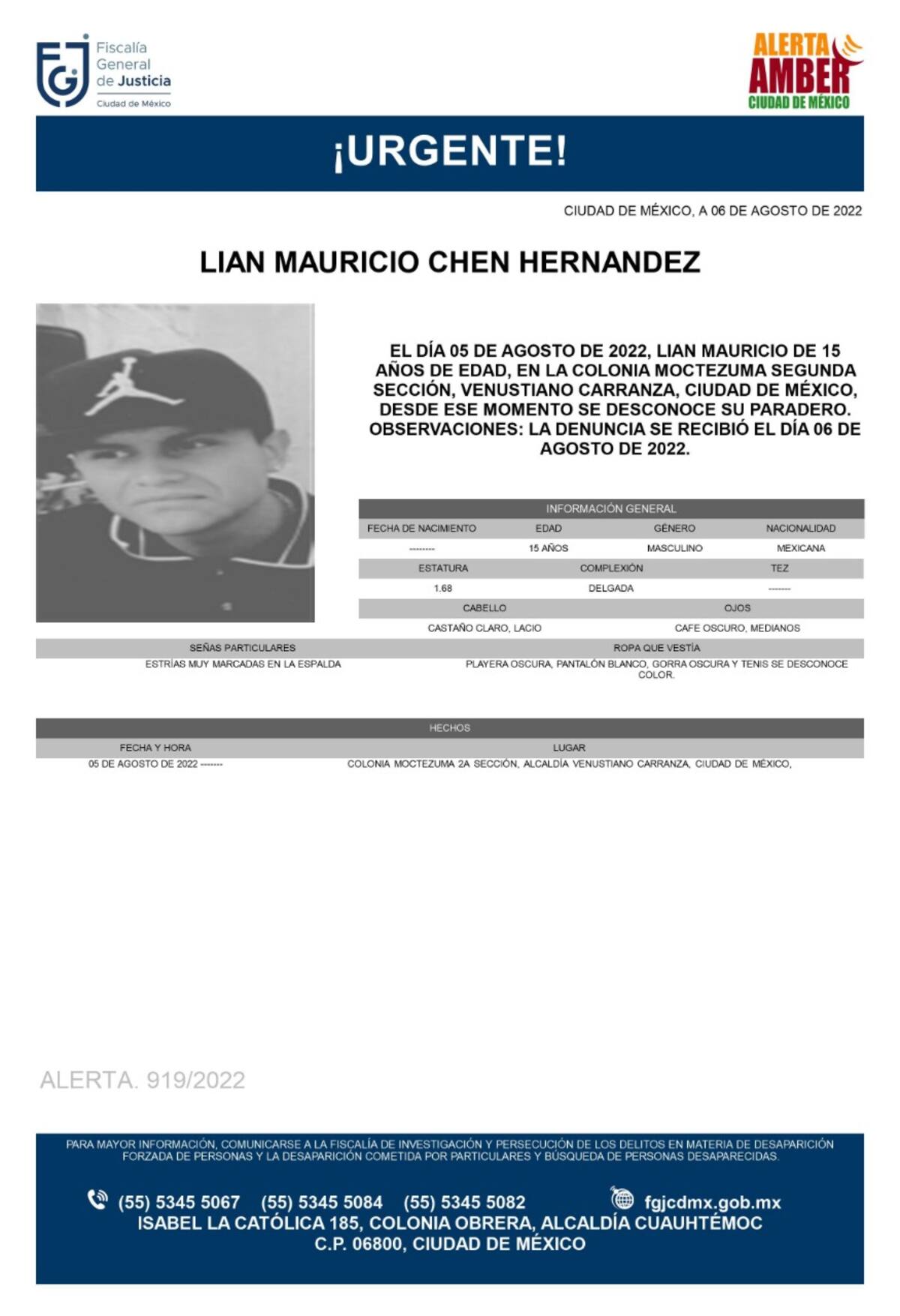 FGJ Fiscalía General de Justicia Ciudad de México

ALERTA AMBER CIUDAD DE MÉXICO

¡URGENTE!

CIUDAD DE MÉXICO, A 06 DE AGOSTO DE 2022

LIAN MAURICIO CHEN HERNANDEZ

EL DÍA 05 DE AGOSTO DE 2022, LIAN MAURICIO DE 15 AÑOS DE EDAD, EN LA COLONIA MOCTEZUMA SEGUNDA SECCIÓN, VENUSTIANO CARRANZA, CIUDAD DE MÉXICO, DESDE ESE MOMENTO SE DESCONOCE SU PARADERO. OBSERVACIONES: LA DENUNCIA SE RECIBIÓ EL DÍA 06 DE AGOSTO DE 2022.

INFORMACIÓN GENERAL

| FECHA DE NACIMIENTO | EDAD | GÉNERO | NACIONALIDAD |
|---|---|---|---|
| -------- | 15 AÑOS | MASCULINO | MEXICANA |

| ESTATURA | COMPLEXIÓN | TEZ |
|---|---|---|
| 1.68 | DELGADA | ------- |

| CABELLO | OJOS |
|---|---|
| CASTAÑO CLARO, LACIO | CAFE OSCURO, MEDIANOS |

| SEÑAS PARTICULARES | ROPA QUE VESTÍA |
|---|---|
| ESTRÍAS MUY MARCADAS EN LA ESPALDA | PLAYERA OSCURA, PANTALÓN BLANCO, GORRA OSCURA Y TENIS SE DESCONOCE COLOR. |

HECHOS

| FECHA Y HORA | LUGAR |
|---|---|
| 05 DE AGOSTO DE 2022 ------- | COLONIA MOCTEZUMA 2A SECCIÓN, ALCALDÍA VENUSTIANO CARRANZA, CIUDAD DE MÉXICO, |

ALERTA. 919/2022

PARA MAYOR INFORMACIÓN, COMUNICARSE A LA FISCALÍA DE INVESTIGACIÓN Y PERSECUCIÓN DE LOS DELITOS EN MATERIA DE DESAPARICIÓN FORZADA DE PERSONAS Y LA DESAPARICIÓN COMETIDA POR PARTICULARES Y BÚSQUEDA DE PERSONAS DESAPARECIDAS.

(55) 5345 5067 (55) 5345 5084 (55) 5345 5082 fgjcdmx.gob.mx
ISABEL LA CATÓLICA 185, COLONIA OBRERA, ALCALDÍA CUAUHTÉMOC
C.P. 06800, CIUDAD DE MÉXICO